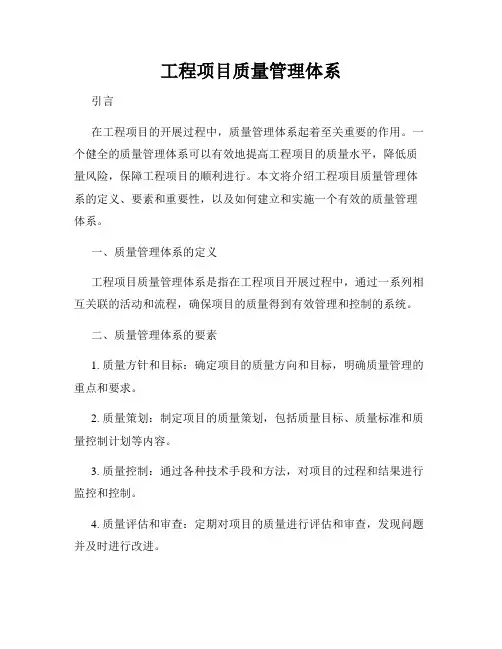 工程项目质量管理体系

引言

在工程项目的开展过程中，质量管理体系起着至关重要的作用。一个健全的质量管理体系可以有效地提高工程项目的质量水平，降低质量风险，保障工程项目的顺利进行。本文将介绍工程项目质量管理体系的定义、要素和重要性，以及如何建立和实施一个有效的质量管理体系。

一、质量管理体系的定义

工程项目质量管理体系是指在工程项目开展过程中，通过一系列相互关联的活动和流程，确保项目的质量得到有效管理和控制的系统。

二、质量管理体系的要素

1. 质量方针和目标：确定项目的质量方向和目标，明确质量管理的重点和要求。

2. 质量策划：制定项目的质量策划，包括质量目标、质量标准和质量控制计划等内容。

3. 质量控制：通过各种技术手段和方法，对项目的过程和结果进行监控和控制。

4. 质量评估和审查：定期对项目的质量进行评估和审查，发现问题并及时进行改进。